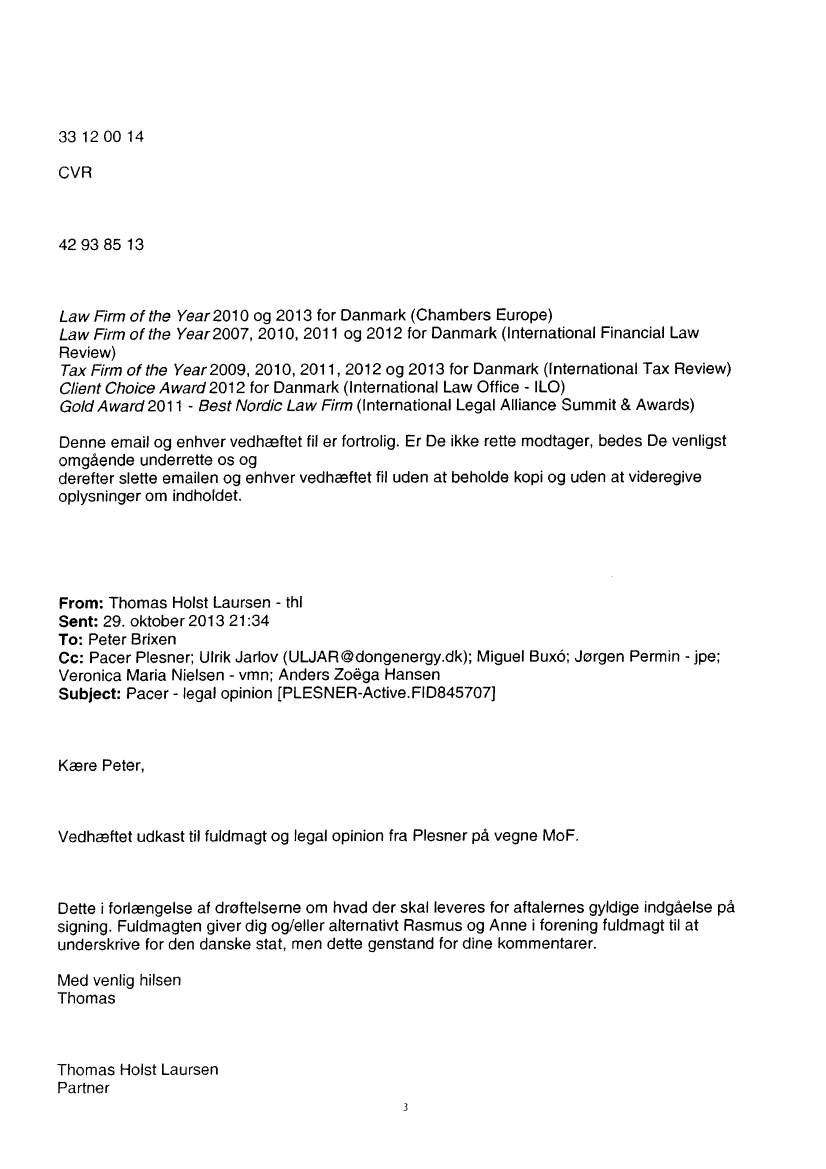 33 12 00 14

CVR

42 93 85 13

Law Firm of the Year 2010 og 2013 for Danmark (Chambers Europe)
Law Firm of the Year 2007, 2010, 2011 og 2012 for Danmark (International Financial Law Review)
Tax Firm of the Year 2009, 2010, 2011, 2012 og 2013 for Danmark (International Tax Review)
Client Choice Award 2012 for Danmark (International Law Office - ILO)
Gold Award 2011 - Best Nordic Law Firm (International Legal Alliance Summit & Awards)

Denne email og enhver vedhæftet fil er fortrolig. Er De ikke rette modtager, bedes De venligst omgående underrette os og
derefter slette emailen og enhver vedhæftet fil uden at beholde kopi og uden at videregive oplysninger om indholdet.

From: Thomas Holst Laursen - thl
Sent: 29. oktober 2013 21:34
To: Peter Brixen
Cc: Pacer Plesner; Ulrik Jarlov (ULJAR@dongenergy.dk); Miguel Buxó; Jørgen Permin - jpe; Veronica Maria Nielsen - vmn; Anders Zoëga Hansen
Subject: Pacer - legal opinion [PLESNER-Active.FID845707]

Kære Peter,

Vedhæftet udkast til fuldmagt og legal opinion fra Plesner på vegne MoF.

Dette i forlængelse af drøftelserne om hvad der skal leveres for aftalernes gyldige indgåelse på signing. Fuldmagten giver dig og/eller alternativt Rasmus og Anne i forening fuldmagt til at underskrive for den danske stat, men dette genstand for dine kommentarer.

Med venlig hilsen
Thomas

Thomas Holst Laursen
Partner

3